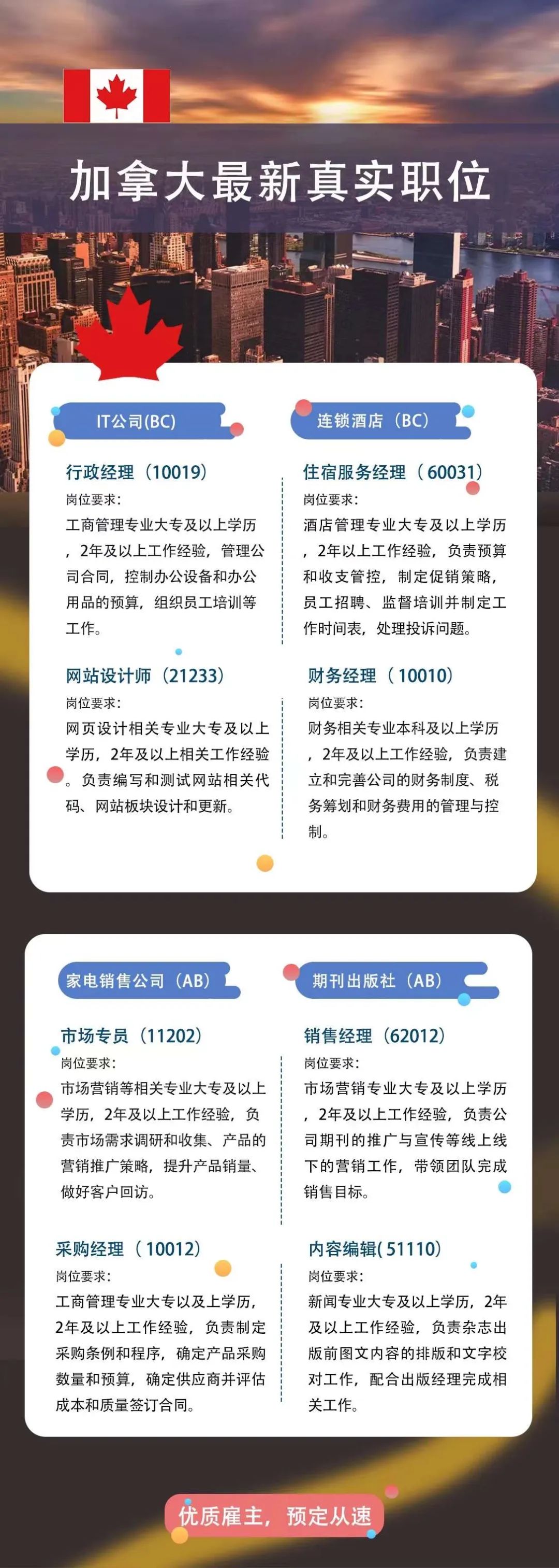 加拿大最新真实职位

IT公司(BC)

行政经理（10019）
岗位要求：
工商管理专业大专及以上学历，2年及以上工作经验，管理公司合同，控制办公设备和办公用品的预算，组织员工培训等工作。

网站设计师（21233）
岗位要求：
网页设计相关专业大专及以上学历，2年及以上相关工作经验。负责编写和测试网站相关代码、网站板块设计和更新。

连锁酒店（BC）

住宿服务经理（60031）
岗位要求：
酒店管理专业大专及以上学历，2年以上工作经验，负责预算和收支管控，制定促销策略，员工招聘、监督培训并制定工作时间表，处理投诉问题。

财务经理（10010）
岗位要求：
财务相关专业本科及以上学历，2年及以上工作经验，负责建立和完善公司的财务制度、税务筹划和财务费用的管理与控制。

家电销售公司（AB）

市场专员（11202）
岗位要求：
市场营销等相关专业大专及以上学历，2年及以上工作经验，负责市场需求调研和收集、产品的营销推广策略，提升产品销量、做好客户回访。

采购经理（10012）
岗位要求：
工商管理专业大专以及上学历，2年及以上工作经验，负责制定采购条例和程序，确定产品采购数量和预算，确定供应商并评估成本和质量签订合同。

期刊出版社（AB）

销售经理（62012）
岗位要求：
市场营销专业大专及以上学历，2年及以上工作经验，负责公司期刊的推广与宣传等线上线下的营销工作，带领团队完成销售目标。

内容编辑(51110)
岗位要求：
新闻专业大专及以上学历，2年及以上工作经验，负责杂志出版前图文内容的排版和文字校对工作，配合出版经理完成相关工作。

优质雇主，预定从速